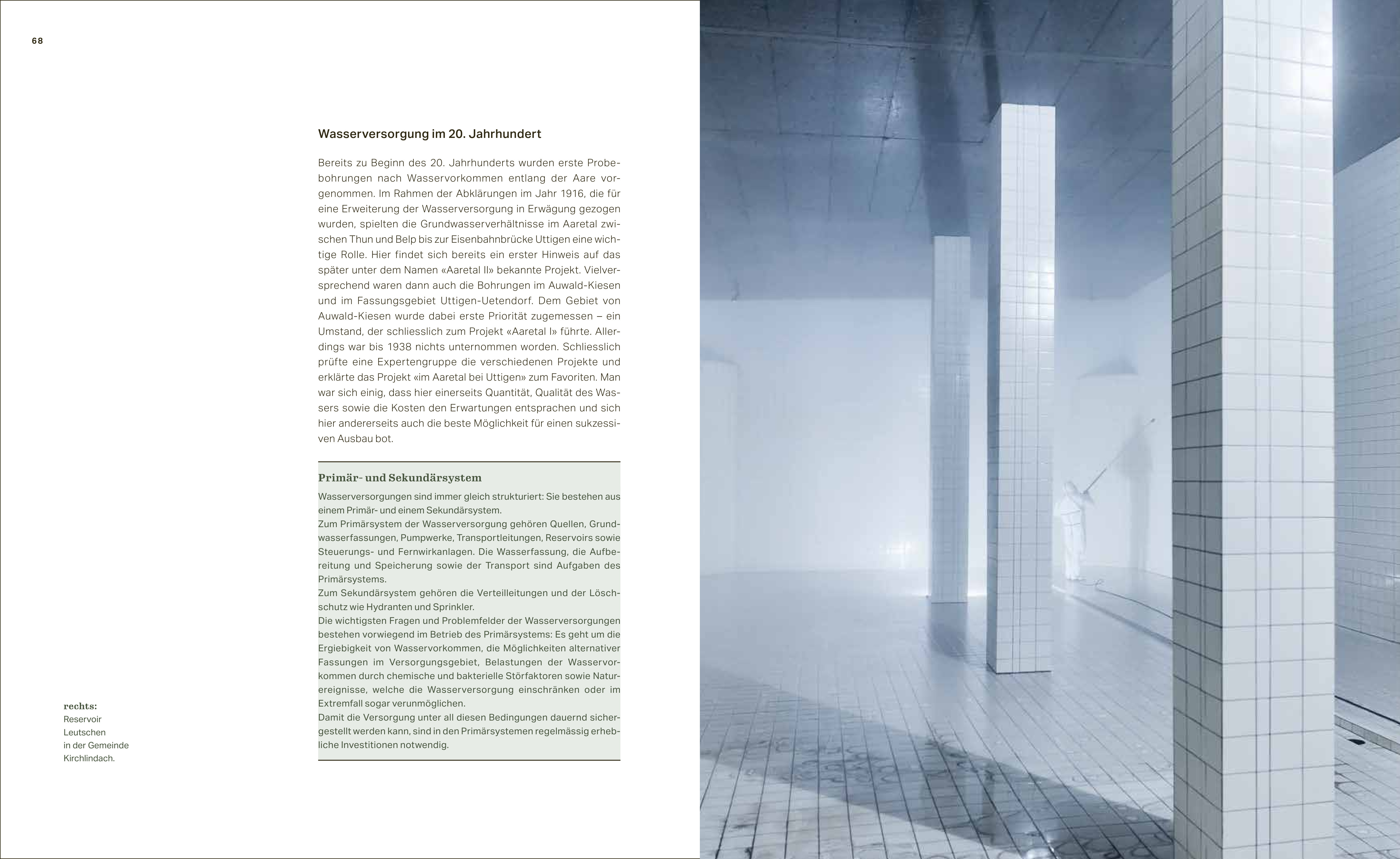 68

Wasserversorgung im 20. Jahrhundert

Bereits zu Beginn des 20. Jahrhunderts wurden erste Probebohrungen nach Wasservorkommen entlang der Aare vorgenommen. Im Rahmen der Abklärungen im Jahr 1916, die für eine Erweiterung der Wasserversorgung in Erwägung gezogen wurden, spielten die Grundwasserverhältnisse im Aaretal zwischen Thun und Belp bis zur Eisenbahnbrücke Uttigen eine wichtige Rolle. Hier findet sich bereits ein erster Hinweis auf das später unter dem Namen «Aaretal II» bekannte Projekt. Vielversprechend waren dann auch die Bohrungen im Auwald-Kiesen und im Fassungsgebiet Uttigen-Uetendorf. Dem Gebiet von Auwald-Kiesen wurde dabei erste Priorität zugemessen – ein Umstand, der schliesslich zum Projekt «Aaretal I» führte. Allerdings war bis 1938 nichts unternommen worden. Schliesslich prüfte eine Expertengruppe die verschiedenen Projekte und erklärte das Projekt «im Aaretal bei Uttigen» zum Favoriten. Man war sich einig, dass hier einerseits Quantität, Qualität des Wassers sowie die Kosten den Erwartungen entsprachen und sich hier andererseits auch die beste Möglichkeit für einen sukzessiven Ausbau bot.

Primär- und Sekundärsystem

Wasserversorgungen sind immer gleich strukturiert: Sie bestehen aus einem Primär- und einem Sekundärsystem.
Zum Primärsystem der Wasserversorgung gehören Quellen, Grundwasserfassungen, Pumpwerke, Transportleitungen, Reservoirs sowie Steuerungs- und Fernwirkanlagen. Die Wasserfassung, die Aufbereitung und Speicherung sowie der Transport sind Aufgaben des Primärsystems.
Zum Sekundärsystem gehören die Verteilleitungen und der Löschschutz wie Hydranten und Sprinkler.
Die wichtigsten Fragen und Problemfelder der Wasserversorgungen bestehen vorwiegend im Betrieb des Primärsystems: Es geht um die Ergiebigkeit von Wasservorkommen, die Möglichkeiten alternativer Fassungen im Versorgungsgebiet, Belastungen der Wasservorkommen durch chemische und bakterielle Störfaktoren sowie Naturereignisse, welche die Wasserversorgung einschränken oder im Extremfall sogar verunmöglichen.
Damit die Versorgung unter all diesen Bedingungen dauernd sichergestellt werden kann, sind in den Primärsystemen regelmässig erhebliche Investitionen notwendig.

rechts:
Reservoir Leutschen in der Gemeinde Kirchlindach.